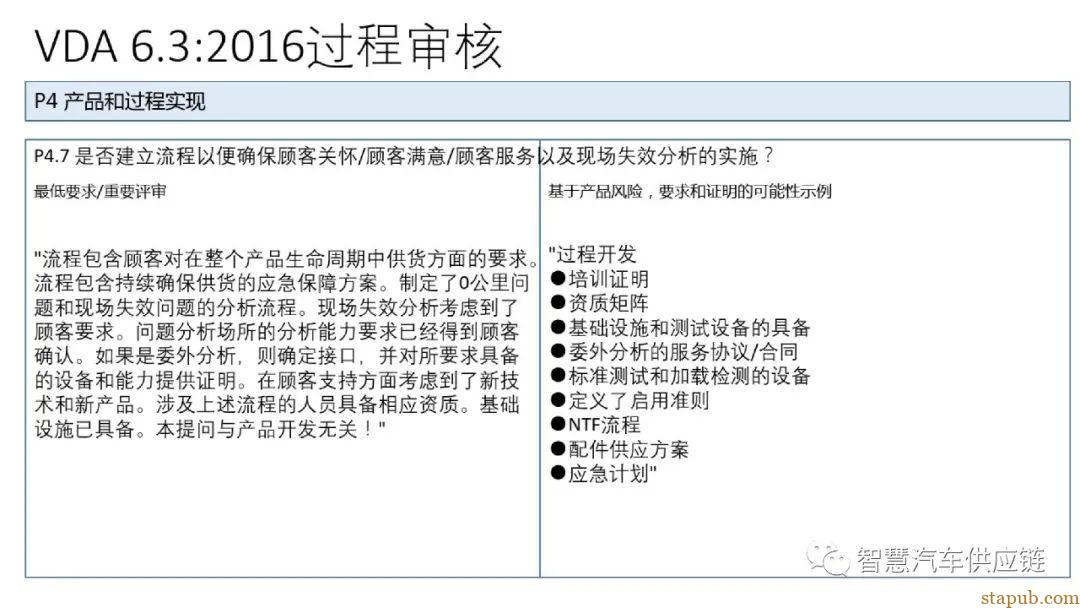 VDA 6.3:2016过程审核

P4 产品和过程实现

P4.7 是否建立流程以便确保顾客关怀/顾客满意/顾客服务以及现场失效分析的实施？

最低要求/重要评审

"流程包含顾客对在整个产品生命周期中供货方面的要求。流程包含持续确保供货的应急保障方案。制定了0公里问题和现场失效问题的分析流程。现场失效分析考虑到了顾客要求。问题分析场所的分析能力要求已经得到顾客确认。如果是委外分析，则确定接口，并对所要求具备的设备和能力提供证明。在顾客支持方面考虑到了新技术和新产品。涉及上述流程的人员具备相应资质。基础设施已具备。本提问与产品开发无关！"

基于产品风险，要求和证明的可能性示例

"过程开发
●培训证明
●资质矩阵
●基础设施和测试设备的具备
●委外分析的服务协议/合同
●标准测试和加载检测的设备
●定义了启用准则
●NTF流程
●配件供应方案
●应急计划"

智慧汽车供应链

stapub.com